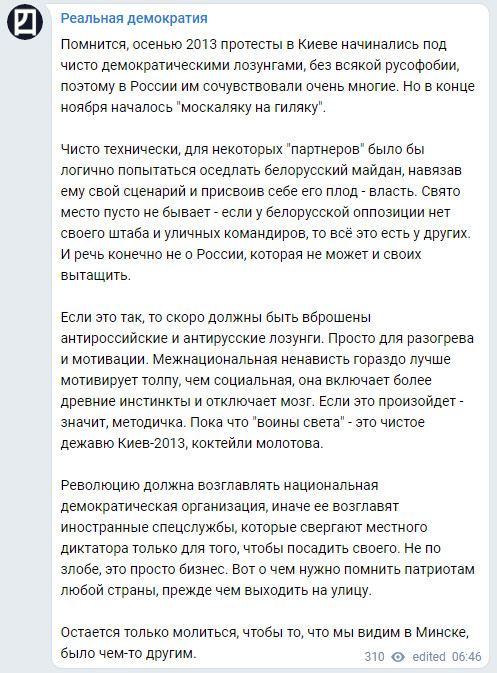 Реальная демократия

Помнится, осенью 2013 протесты в Киеве начинались под чисто демократическими лозунгами, без всякой русофобии, поэтому в России им сочувствовали очень многие. Но в конце ноября началось "москаляку на гиляку".

Чисто технически, для некоторых "партнеров" было бы логично попытаться оседлать белорусский майдан, навязав ему свой сценарий и присвоив себе его плод - власть. Свято место пусто не бывает - если у белорусской оппозиции нет своего штаба и уличных командиров, то всё это есть у других. И речь конечно не о России, которая не может и своих вытащить.

Если это так, то скоро должны быть вброшены антироссийские и антирусские лозунги. Просто для разогрева и мотивации. Межнациональная ненависть гораздо лучше мотивирует толпу, чем социальная, она включает более древние инстинкты и отключает мозг. Если это произойдет - значит, методичка. Пока что "воины света" - это чистое дежавю Киев-2013, коктейли молотова.

Революцию должна возглавлять национальная демократическая организация, иначе ее возглавят иностранные спецслужбы, которые свергают местного диктатора только для того, чтобы посадить своего. Не по злобе, это просто бизнес. Вот о чем нужно помнить патриотам любой страны, прежде чем выходить на улицу.

Остается только молиться, чтобы то, что мы видим в Минске, было чем-то другим.

310 edited 06:46